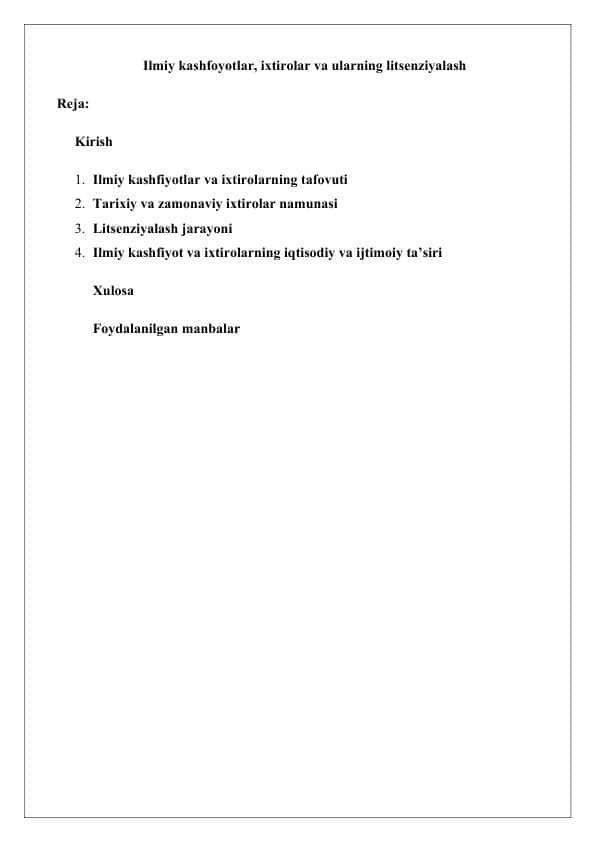 Ilmiy kashfoyotlar, ixtirolar va ularning litsenziyalash

Reja:

Kirish

1. Ilmiy kashfiyotlar va ixtirolarning tafovuti
2. Tarixiy va zamonaviy ixtirolar namunasi
3. Litsenziyalash jarayoni
4. Ilmiy kashfiyot va ixtirolarning iqtisodiy va ijtimoiy ta'siri

Xulosa

Foydalanilgan manbalar